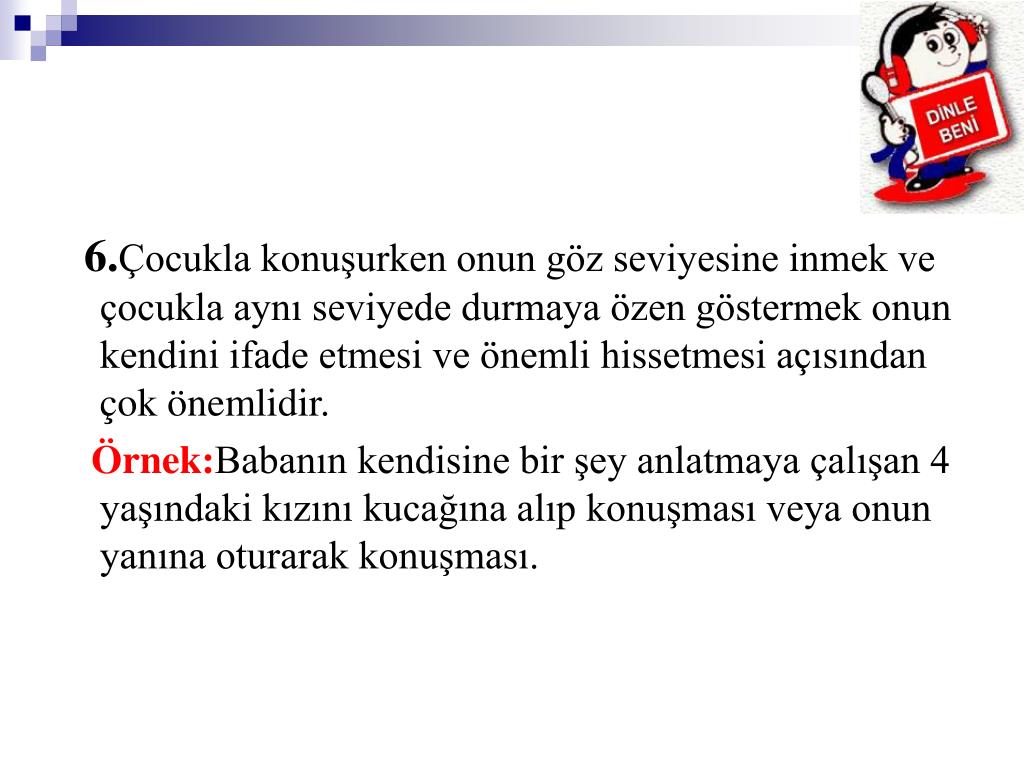 DİNLE BENİ

6.Çocukla konuşurken onun göz seviyesine inmek ve çocukla aynı seviyede durmaya özen göstermek onun kendini ifade etmesi ve önemli hissetmesi açısından çok önemlidir.

Örnek:Babanın kendisine bir şey anlatmaya çalışan 4 yaşındaki kızını kucağına alıp konuşması veya onun yanına oturarak konuşması.